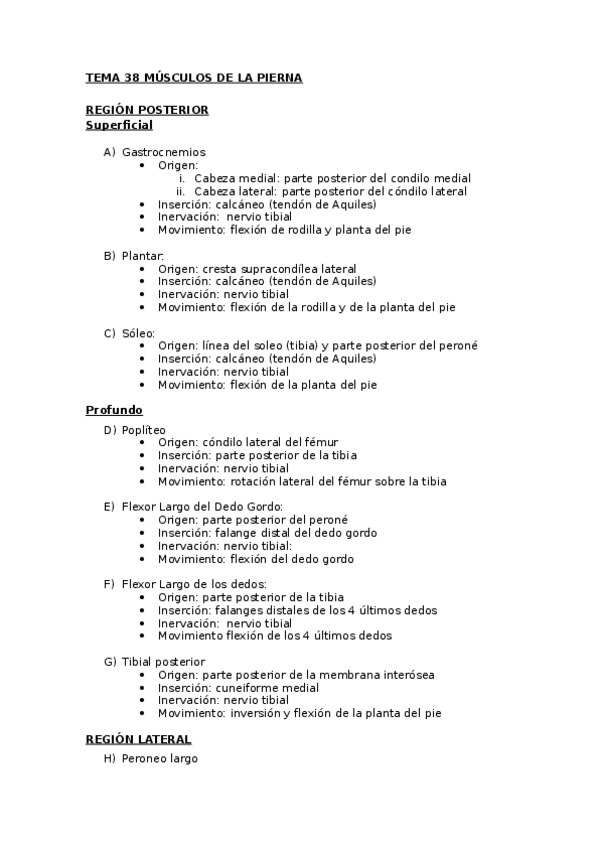 TEMA 38 MÚSCULOS DE LA PIERNA

REGIÓN POSTERIOR
Superficial

A) Gastrocnemios
• Origen:
i. Cabeza medial: parte posterior del condilo medial
ii. Cabeza lateral: parte posterior del cóndilo lateral
• Inserción: calcáneo (tendón de Aquiles)
• Inervación: nervio tibial
• Movimiento: flexión de rodilla y planta del pie

B) Plantar:
• Origen: cresta supracondílea lateral
• Inserción: calcáneo (tendón de Aquiles)
• Inervación: nervio tibial
• Movimiento: flexión de la rodilla y de la planta del pie

C) Sóleo:
• Origen: línea del soleo (tibia) y parte posterior del peroné
• Inserción: calcáneo (tendón de Aquiles)
• Inervación: nervio tibial
• Movimiento: flexión de la planta del pie

Profundo
D) Poplíteo
• Origen: cóndilo lateral del fémur
• Inserción: parte posterior de la tibia
• Inervación: nervio tibial
• Movimiento: rotación lateral del fémur sobre la tibia

E) Flexor Largo del Dedo Gordo:
• Origen: parte posterior del peroné
• Inserción: falange distal del dedo gordo
• Inervación: nervio tibial:
• Movimiento: flexión del dedo gordo

F) Flexor Largo de los dedos:
• Origen: parte posterior de la tibia
• Inserción: falanges distales de los 4 últimos dedos
• Inervación: nervio tibial
• Movimiento flexión de los 4 últimos dedos

G) Tibial posterior
• Origen: parte posterior de la membrana interósea
• Inserción: cuneiforme medial
• Inervación: nervio tibial
• Movimiento: inversión y flexión de la planta del pie

REGIÓN LATERAL
H) Peroneo largo